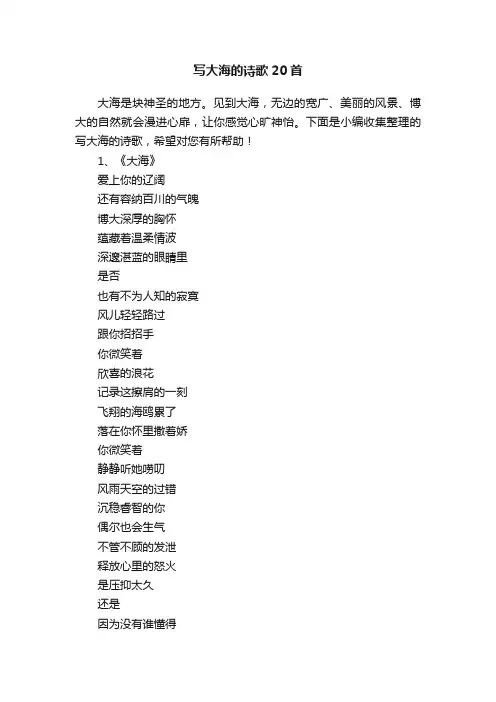 写大海的诗歌20首

大海是块神圣的地方。见到大海，无边的宽广、美丽的风景、博大的自然就会漫进心扉，让你感觉心旷神怡。下面是小编收集整理的写大海的诗歌，希望对您有所帮助！

1、《大海》
爱上你的辽阔
还有容纳百川的气魄
博大深厚的胸怀
蕴藏着温柔情波
深邃湛蓝的眼睛里
是否
也有不为人知的寂寞
风儿轻轻路过
跟你招招手
你微笑着
欣喜的浪花
记录这擦肩的一刻
飞翔的海鸥累了
落在你怀里撒着娇
你微笑着
静静听她唠叨
风雨天空的过错
沉稳睿智的你
偶尔也会生气
不管不顾的发泄
释放心里的怒火
是压抑太久
还是
因为没有谁懂得